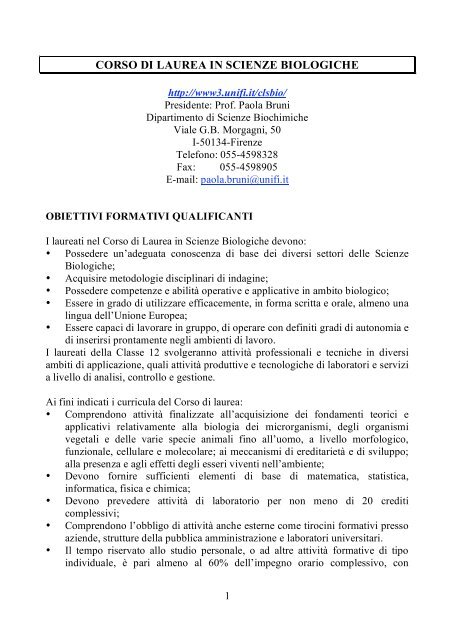 CORSO DI LAUREA IN SCIENZE BIOLOGICHE

http://www3.unifi.it/clsbio/
Presidente: Prof. Paola Bruni
Dipartimento di Scienze Biochimiche
Viale G.B. Morgagni, 50
I-50134-Firenze
Telefono: 055-4598328
Fax: 055-4598905
E-mail: paola.bruni@unifi.it

OBIETTIVI FORMATIVI QUALIFICANTI

I laureati nel Corso di Laurea in Scienze Biologiche devono:
• Possedere un'adeguata conoscenza di base dei diversi settori delle Scienze Biologiche;
• Acquisire metodologie disciplinari di indagine;
• Possedere competenze e abilità operative e applicative in ambito biologico;
• Essere in grado di utilizzare efficacemente, in forma scritta e orale, almeno una lingua dell'Unione Europea;
• Essere capaci di lavorare in gruppo, di operare con definiti gradi di autonomia e di inserirsi prontamente negli ambienti di lavoro.
I laureati della Classe 12 svolgeranno attività professionali e tecniche in diversi ambiti di applicazione, quali attività produttive e tecnologiche di laboratori e servizi a livello di analisi, controllo e gestione.

Ai fini indicati i curricula del Corso di laurea:
• Comprendono attività finalizzate all'acquisizione dei fondamenti teorici e applicativi relativamente alla biologia dei microrganismi, degli organismi vegetali e delle varie specie animali fino all'uomo, a livello morfologico, funzionale, cellulare e molecolare; ai meccanismi di ereditarietà e di sviluppo; alla presenza e agli effetti degli esseri viventi nell'ambiente;
• Devono fornire sufficienti elementi di base di matematica, statistica, informatica, fisica e chimica;
• Devono prevedere attività di laboratorio per non meno di 20 crediti complessivi;
• Comprendono l'obbligo di attività anche esterne come tirocini formativi presso aziende, strutture della pubblica amministrazione e laboratori universitari.
• Il tempo riservato allo studio personale, o ad altre attività formative di tipo individuale, è pari almeno al 60% dell'impegno orario complessivo, con

1